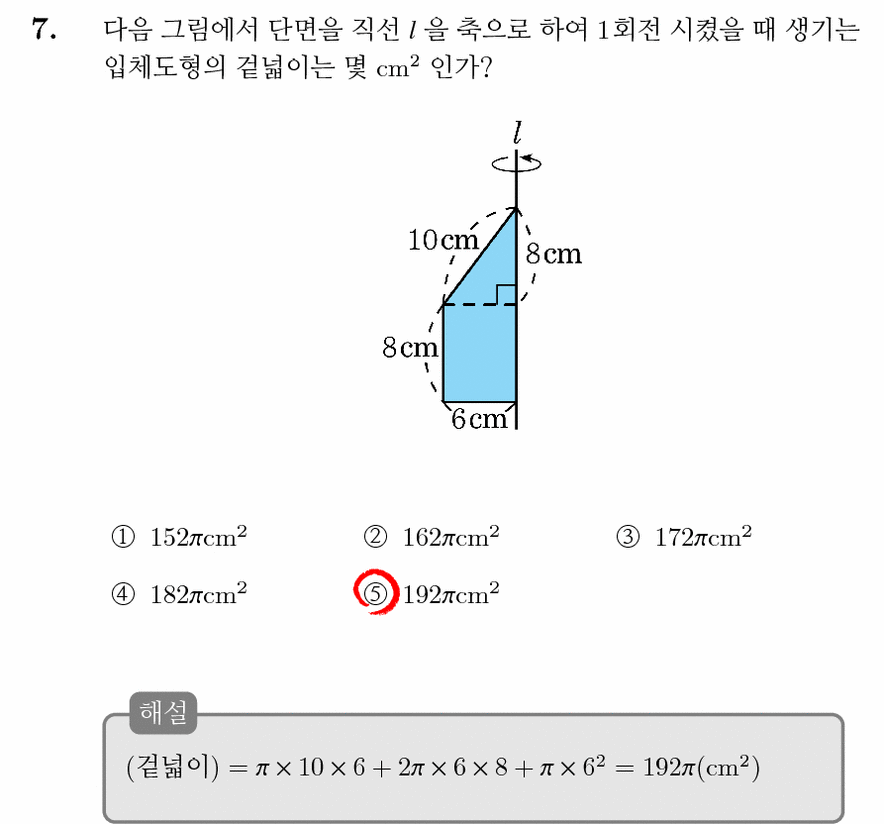 7. 다음 그림에서 단면을 직선 $l$ 을 축으로 하여 1회전 시켰을 때 생기는 입체도형의 겉넓이는 몇 $cm^2$ 인가?

$l$

10cm

8cm

8cm

6cm

① $152\pi cm^2$ ② $162\pi cm^2$ ③ $172\pi cm^2$

④ $182\pi cm^2$ ⑤ $192\pi cm^2$

해설

(겉넓이) $= \pi \times 10 \times 6 + 2\pi \times 6 \times 8 + \pi \times 6^2 = 192\pi(cm^2)$